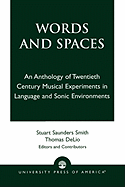 WORDS AND SPACES

An Anthology of Twentieth Century Musical Experiments in Language and Sonic Environments

Stuart Saunders Smith
Thomas DeLio
Editors and Contributors

UNIVERSITY PRESS OF AMERICA®